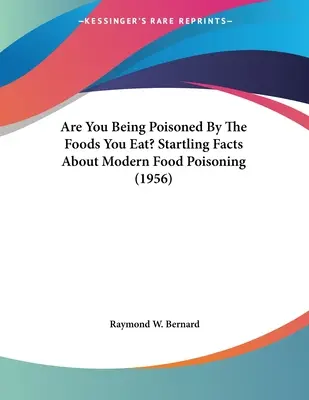 —KESSINGER'S RARE REPRINTS—

Are You Being Poisoned By The Foods You Eat? Startling Facts About Modern Food Poisoning (1956)

Raymond W. Bernard